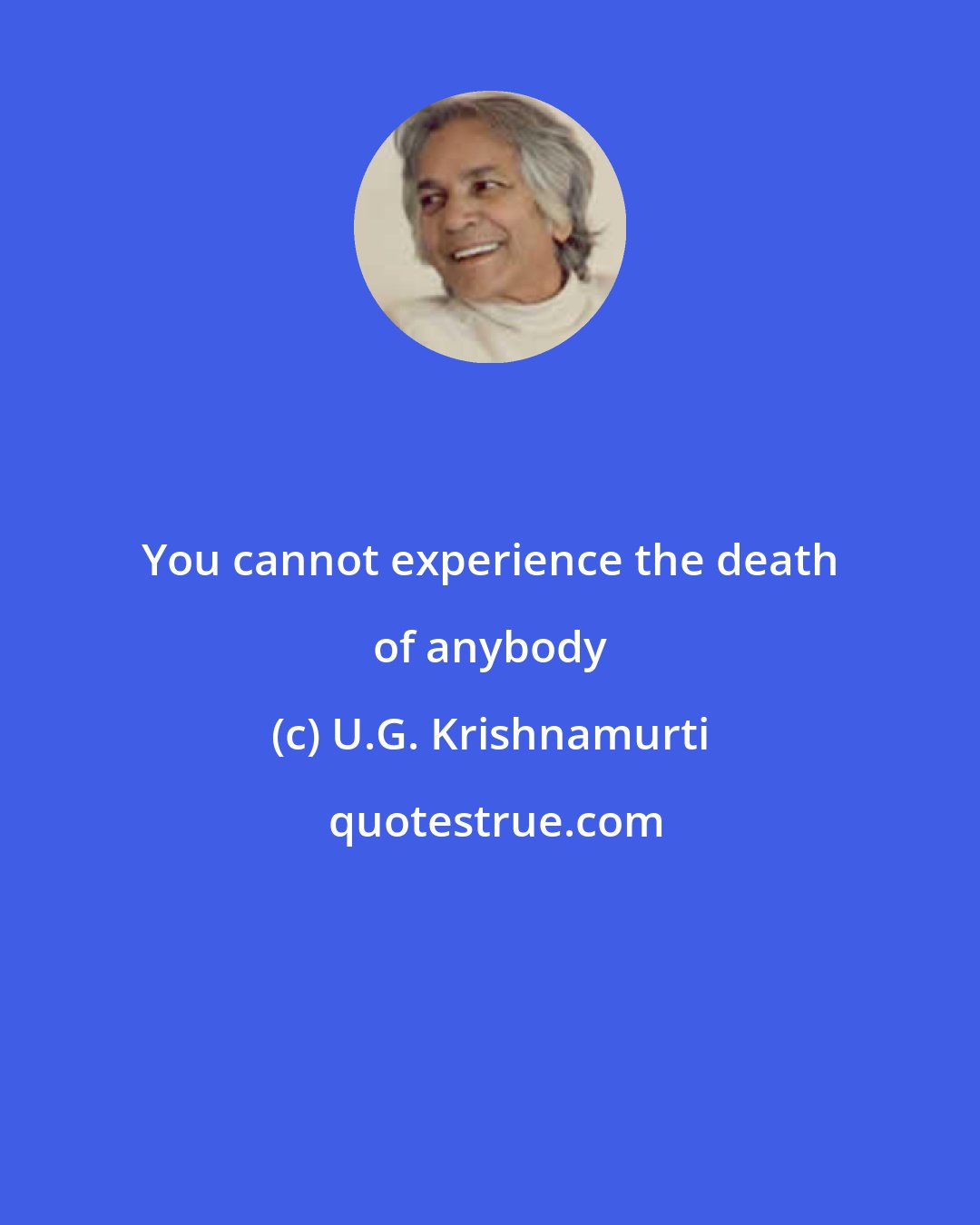 You cannot experience the death of anybody

(c) U.G. Krishnamurti

quotestrue.com